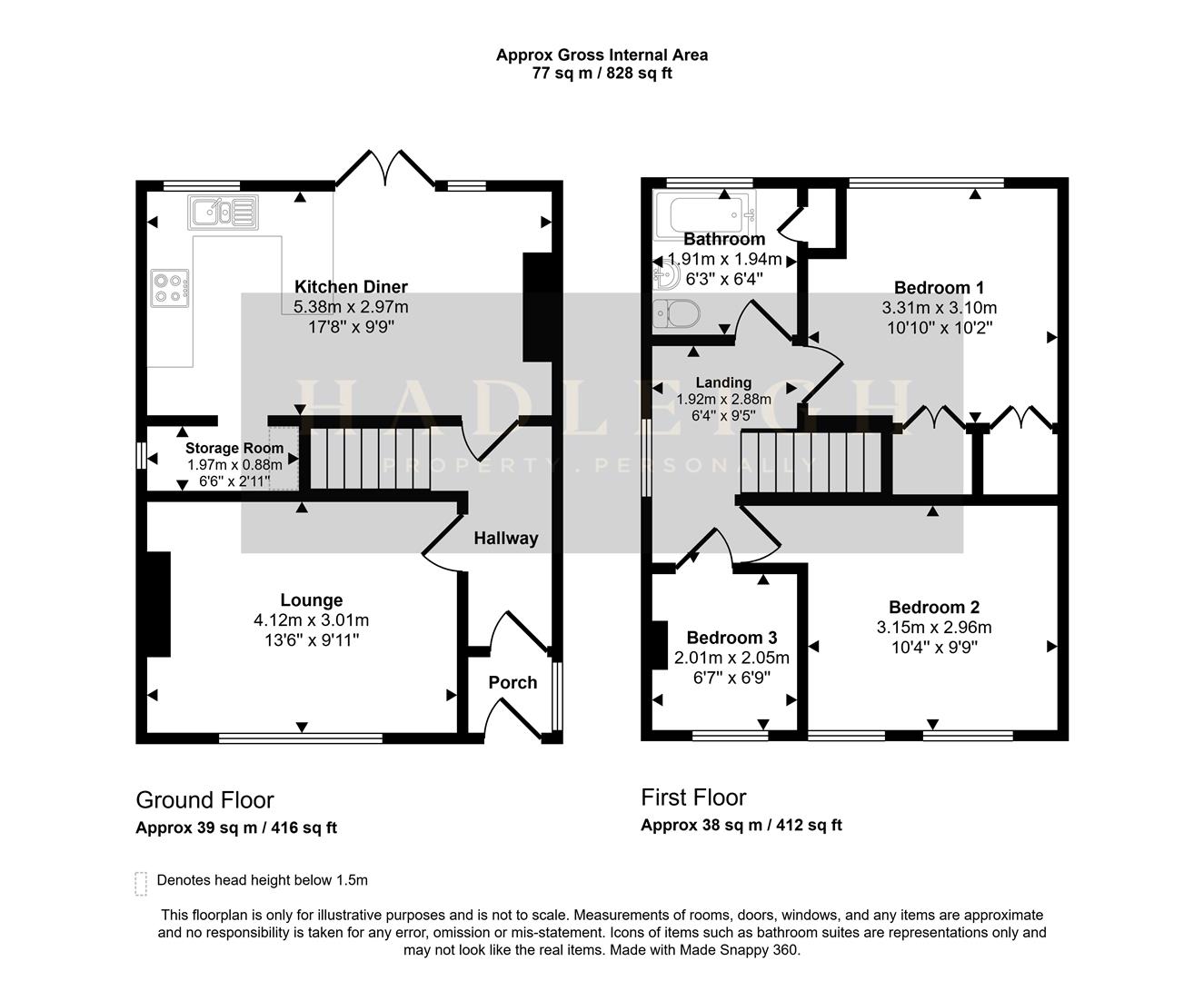 Approx Gross Internal Area
77 sq m / 828 sq ft

Kitchen Diner
5.38m x 2.97m
17'8" x 9'9"

Storage Room
1.97m x 0.88m
6'6" x 2'11"

Hallway

Lounge
4.12m x 3.01m
13'6" x 9'11"

Porch

Bathroom
1.91m x 1.94m
6'3" x 6'4"

Bedroom 1
3.31m x 3.10m
10'10" x 10'2"

Landing
1.92m x 2.88m
6'4" x 9'5"

Bedroom 3
2.01m x 2.05m
6'7" x 6'9"

Bedroom 2
3.15m x 2.96m
10'4" x 9'9"

HADLEIGH
PROPERTY . PERSONALLY

Ground Floor
Approx 39 sq m / 416 sq ft

First Floor
Approx 38 sq m / 412 sq ft

Denotes head height below 1.5m

This floorplan is only for illustrative purposes and is not to scale. Measurements of rooms, doors, windows, and any items are approximate and no responsibility is taken for any error, omission or mis-statement. Icons of items such as bathroom suites are representations only and may not look like the real items. Made with Made Snappy 360.